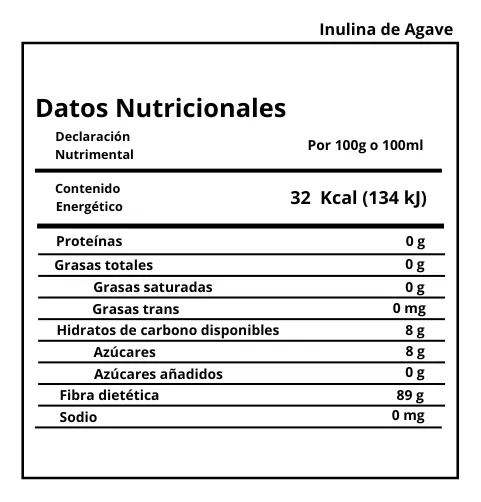 Inulina de Agave

Datos Nutricionales

| Declaración Nutrimental | Por 100g o 100ml |
|---|---|
| Contenido Energético | 32 Kcal (134 kJ) |
| Proteínas | 0 g |
| Grasas totales | 0 g |
| Grasas saturadas | 0 g |
| Grasas trans | 0 mg |
| Hidratos de carbono disponibles | 8 g |
| Azúcares | 8 g |
| Azúcares añadidos | 0 g |
| Fibra dietética | 89 g |
| Sodio | 0 mg |